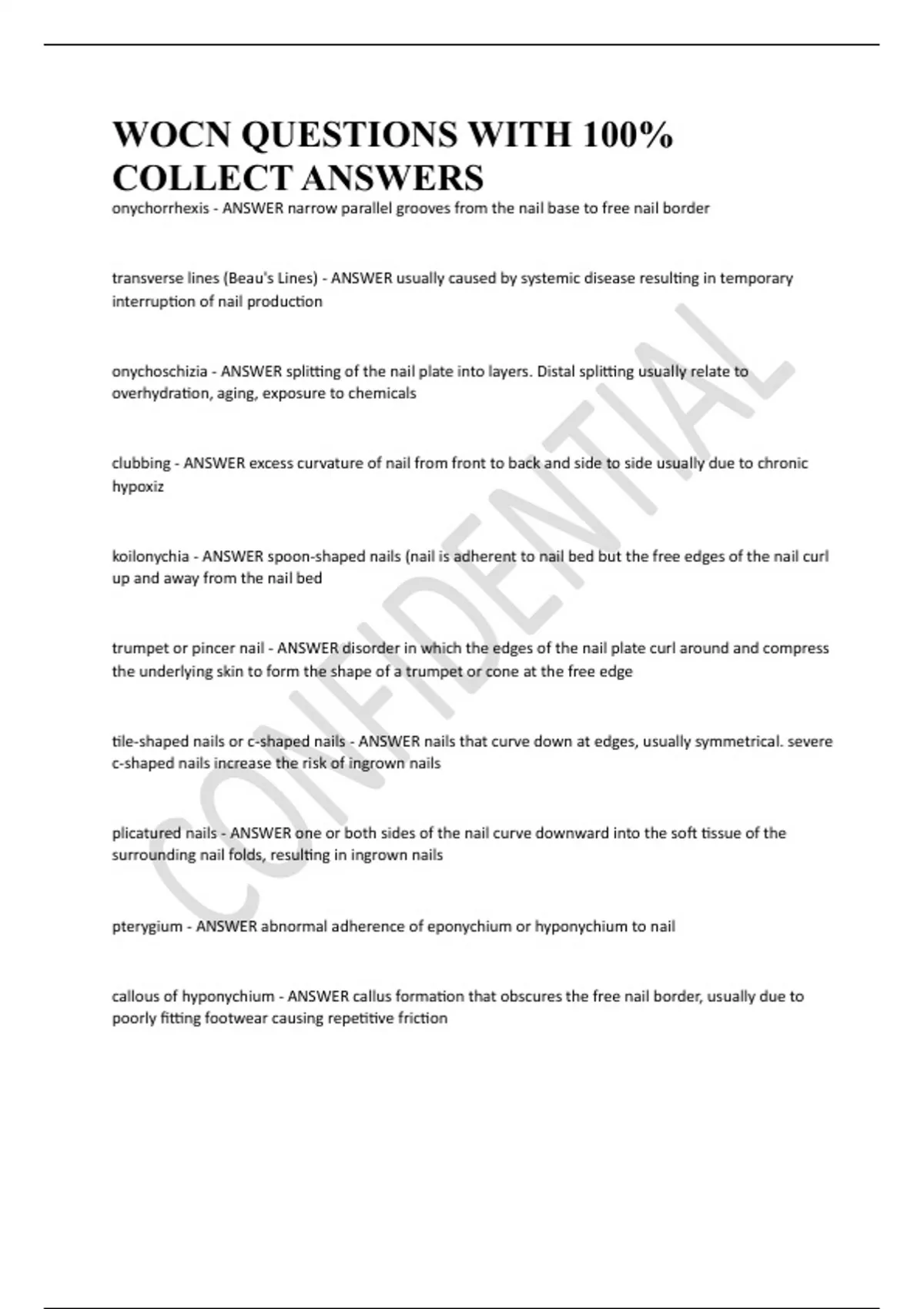 WOCN QUESTIONS WITH 100% COLLECT ANSWERS

onychorrhexis - ANSWER narrow parallel grooves from the nail base to free nail border

transverse lines (Beau's Lines) - ANSWER usually caused by systemic disease resulting in temporary interruption of nail production

onychoschizia - ANSWER splitting of the nail plate into layers. Distal splitting usually relate to overhydration, aging, exposure to chemicals

clubbing - ANSWER excess curvature of nail from front to back and side to side usually due to chronic hypoxiz

koilonychia - ANSWER spoon-shaped nails (nail is adherent to nail bed but the free edges of the nail curl up and away from the nail bed

trumpet or pincer nail - ANSWER disorder in which the edges of the nail plate curl around and compress the underlying skin to form the shape of a trumpet or cone at the free edge

tile-shaped nails or c-shaped nails - ANSWER nails that curve down at edges, usually symmetrical. severe c-shaped nails increase the risk of ingrown nails

plicatured nails - ANSWER one or both sides of the nail curve downward into the soft tissue of the surrounding nail folds, resulting in ingrown nails

pterygium - ANSWER abnormal adherence of eponychium or hyponychium to nail

callous of hyponychium - ANSWER callus formation that obscures the free nail border, usually due to poorly fitting footwear causing repetitive friction

CONFIDENTIAL